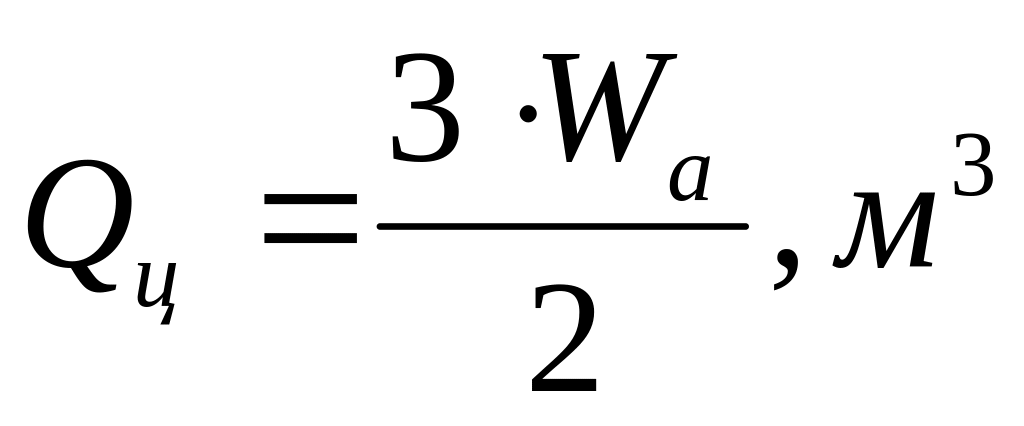 $Q_ц = \frac{3 \cdot W_a}{2}, м^3$